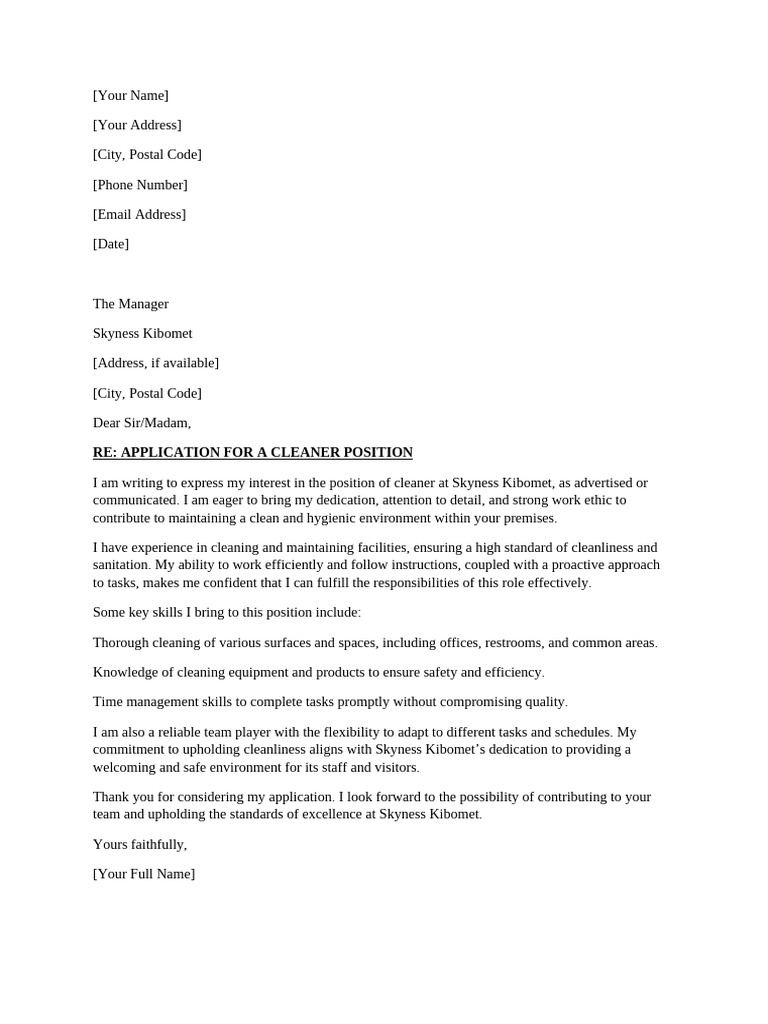 [Your Name]

[Your Address]

[City, Postal Code]

[Phone Number]

[Email Address]

[Date]

The Manager

Skyness Kibomet

[Address, if available]

[City, Postal Code]

Dear Sir/Madam,

RE: APPLICATION FOR A CLEANER POSITION

I am writing to express my interest in the position of cleaner at Skyness Kibomet, as advertised or communicated. I am eager to bring my dedication, attention to detail, and strong work ethic to contribute to maintaining a clean and hygienic environment within your premises.

I have experience in cleaning and maintaining facilities, ensuring a high standard of cleanliness and sanitation. My ability to work efficiently and follow instructions, coupled with a proactive approach to tasks, makes me confident that I can fulfill the responsibilities of this role effectively.

Some key skills I bring to this position include:

Thorough cleaning of various surfaces and spaces, including offices, restrooms, and common areas.

Knowledge of cleaning equipment and products to ensure safety and efficiency.

Time management skills to complete tasks promptly without compromising quality.

I am also a reliable team player with the flexibility to adapt to different tasks and schedules. My commitment to upholding cleanliness aligns with Skyness Kibomet's dedication to providing a welcoming and safe environment for its staff and visitors.

Thank you for considering my application. I look forward to the possibility of contributing to your team and upholding the standards of excellence at Skyness Kibomet.

Yours faithfully,

[Your Full Name]